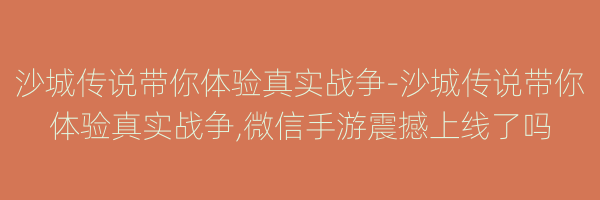 沙城传说带你体验真实战争-沙城传说带你体验真实战争,微信手游震撼上线了吗